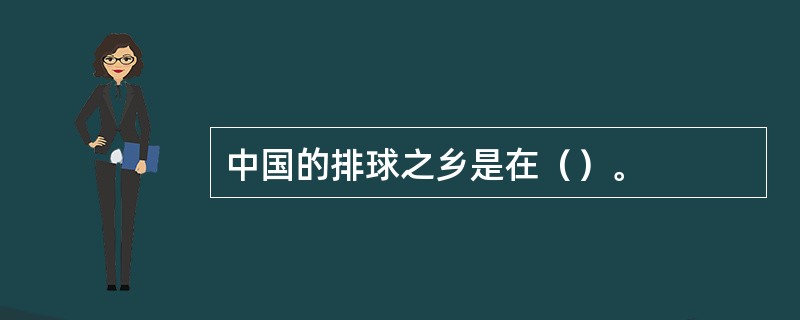 中国的排球之乡是在（）。